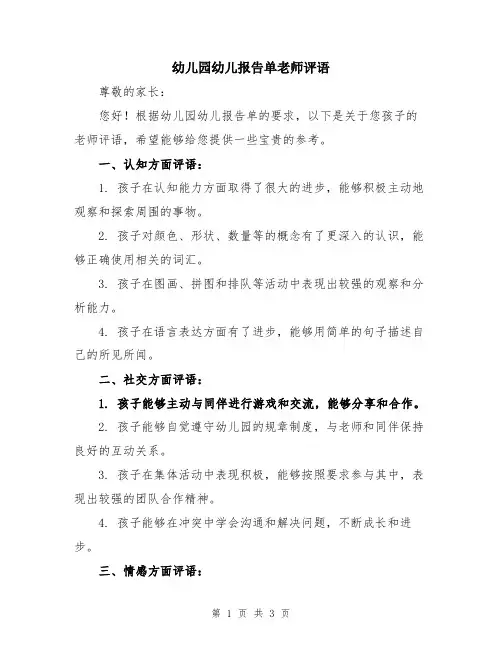 幼儿园幼儿报告单老师评语

尊敬的家长：

您好！根据幼儿园幼儿报告单的要求，以下是关于您孩子的老师评语，希望能够给您提供一些宝贵的参考。

一、认知方面评语：

1. 孩子在认知能力方面取得了很大的进步，能够积极主动地观察和探索周围的事物。

2. 孩子对颜色、形状、数量等的概念有了更深入的认识，能够正确使用相关的词汇。

3. 孩子在图画、拼图和排队等活动中表现出较强的观察和分析能力。

4. 孩子在语言表达方面有了进步，能够用简单的句子描述自己的所见所闻。

二、社交方面评语：

1. 孩子能够主动与同伴进行游戏和交流，能够分享和合作。

2. 孩子能够自觉遵守幼儿园的规章制度，与老师和同伴保持良好的互动关系。

3. 孩子在集体活动中表现积极，能够按照要求参与其中，表现出较强的团队合作精神。

4. 孩子能够在冲突中学会沟通和解决问题，不断成长和进步。

三、情感方面评语：

第 1 页 共 3 页